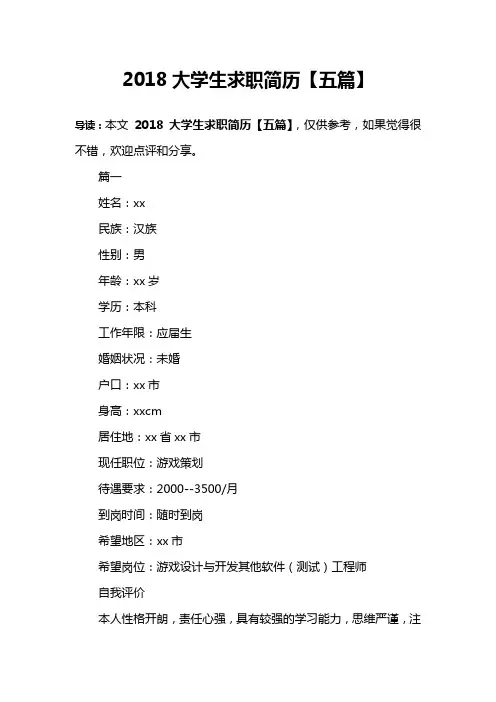 2018 大学生求职简历【五篇】

导读：本文 2018 大学生求职简历【五篇】，仅供参考，如果觉得很不错，欢迎点评和分享。

篇一

姓名：xx

民族：汉族

性别：男

年龄：xx 岁

学历：本科

工作年限：应届生

婚姻状况：未婚

户口：xx 市

身高：xxcm

居住地：xx 省 xx 市

现任职位：游戏策划

待遇要求：2000--3500/月

到岗时间：随时到岗

希望地区：xx 市

希望岗位：游戏设计与开发其他软件（测试）工程师

自我评价

本人性格开朗，责任心强，具有较强的学习能力，思维严谨，注